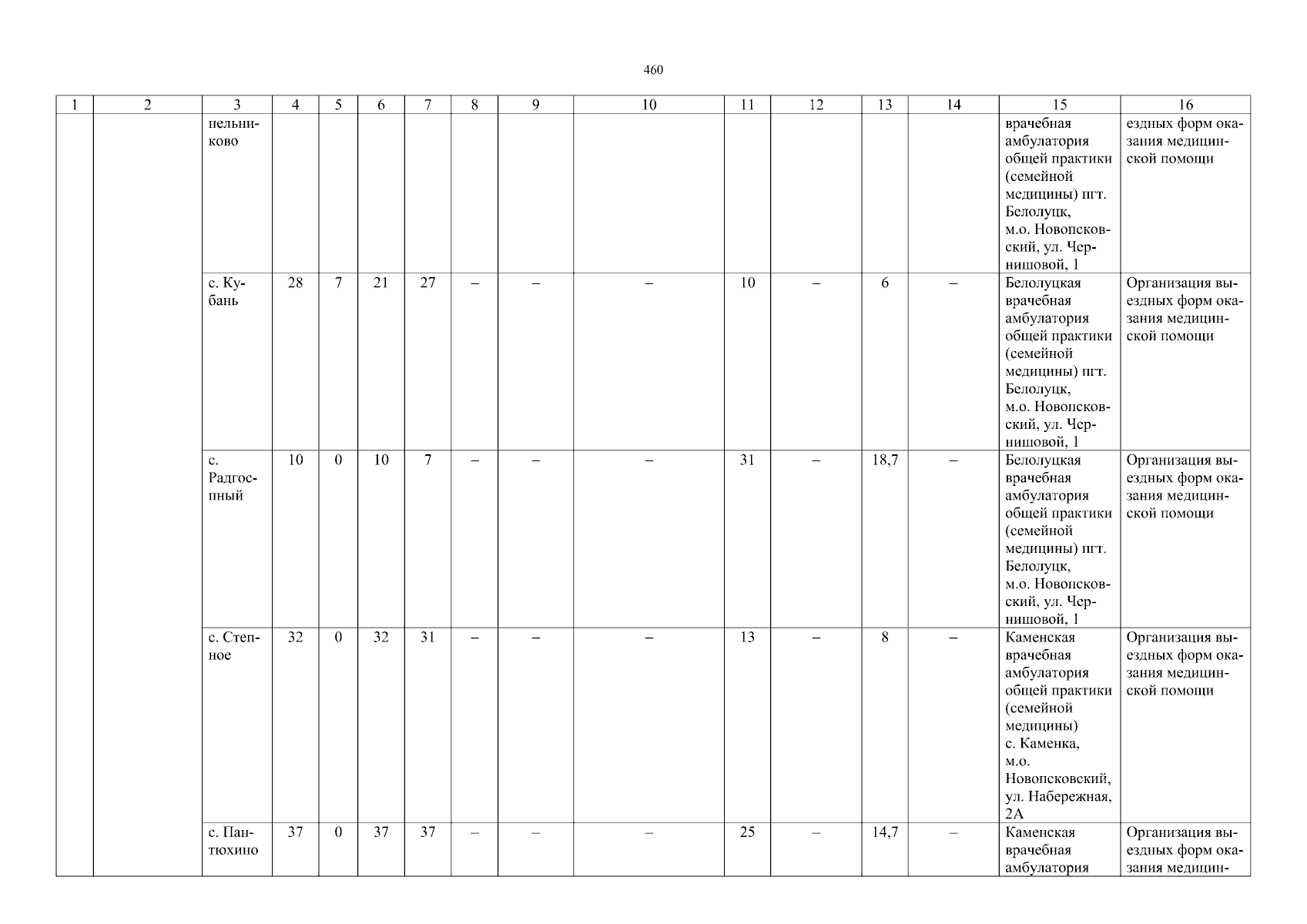 460

| 1 | 2 | 3 | 4 | 5 | 6 | 7 | 8 | 9 | 10 | 11 | 12 | 13 | 14 | 15 | 16 |
|---|---|---|---|---|---|---|---|---|---|---|---|---|---|---|---|
| | | нельниково | | | | | | | | | | | | врачебная амбулатория общей практики (семейной медицины) пгт. Белолуцк, м.о. Новопсковский, ул. Чернишовой, 1 | ездных форм оказания медицинской помощи |
| | | с. Кубань | 28 | 7 | 21 | 27 | – | – | – | 10 | – | 6 | – | Белолуцкая врачебная амбулатория общей практики (семейной медицины) пгт. Белолуцк, м.о. Новопсковский, ул. Чернишовой, 1 | Организация выездных форм оказания медицинской помощи |
| | | с. Радгоспный | 10 | 0 | 10 | 7 | – | – | – | 31 | – | 18,7 | – | Белолуцкая врачебная амбулатория общей практики (семейной медицины) пгт. Белолуцк, м.о. Новопсковский, ул. Чернишовой, 1 | Организация выездных форм оказания медицинской помощи |
| | | с. Степное | 32 | 0 | 32 | 31 | – | – | – | 13 | – | 8 | – | Каменская врачебная амбулатория общей практики (семейной медицины) с. Каменка, м.о. Новопсковский, ул. Набережная, 2А | Организация выездных форм оказания медицинской помощи |
| | | с. Пантюхино | 37 | 0 | 37 | 37 | – | – | – | 25 | – | 14,7 | – | Каменская врачебная амбулатория | Организация выездных форм оказания медицин- |